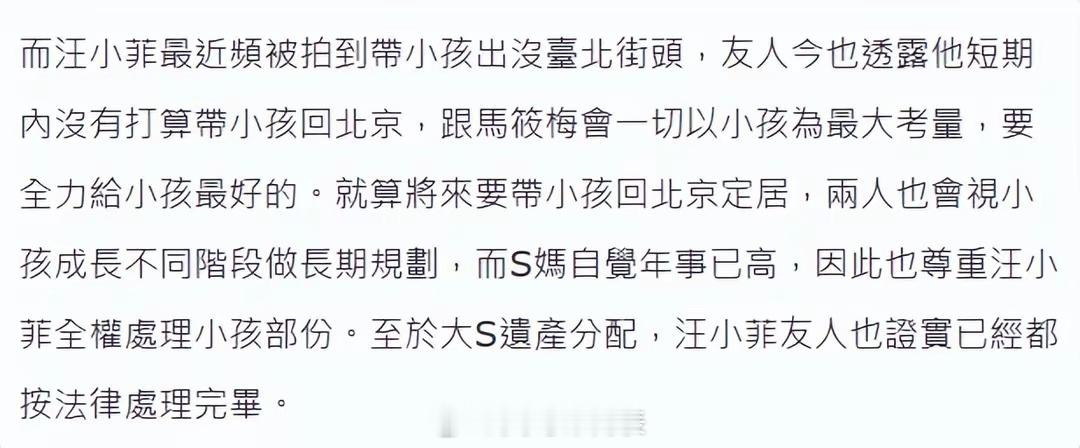 而汪小菲最近頻被拍到帶小孩出沒臺北街頭，友人今也透露他短期內沒有打算帶小孩回北京，跟馬筱梅會一切以小孩為最大考量，要全力給小孩最好的。就算將來要帶小孩回北京定居，兩人也會視小孩成長不同階段做長期規劃，而S媽自覺年事已高，因此也尊重汪小菲全權處理小孩部份。至於大S遺產分配，汪小菲友人也證實已經都按法律處理完畢。